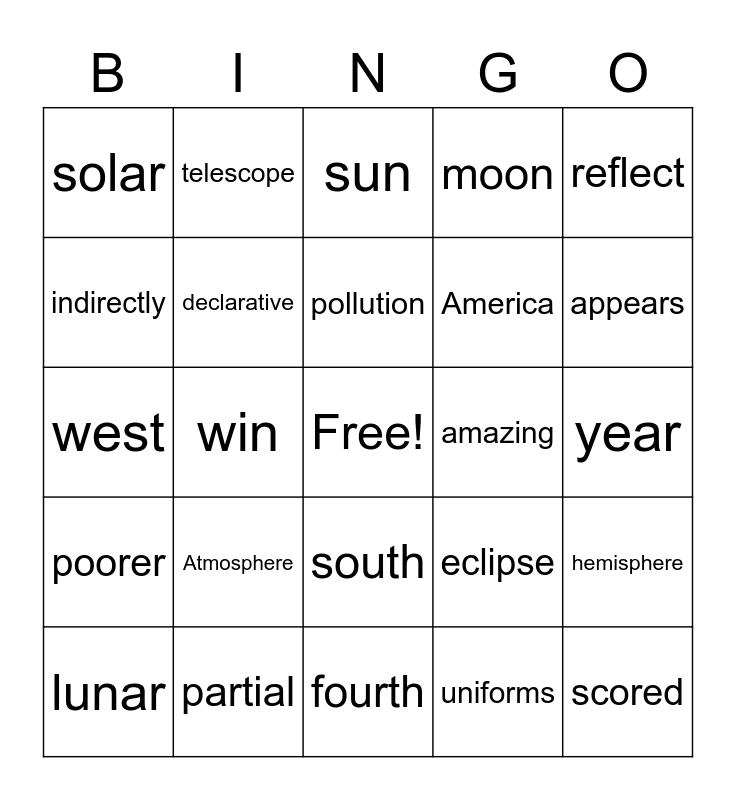 | B | I | N | G | O |
|---|---|---|---|---|
| solar | telescope | sun | moon | reflect |
| indirectly | declarative | pollution | America | appears |
| west | win | Free! | amazing | year |
| poorer | Atmosphere | south | eclipse | hemisphere |
| lunar | partial | fourth | uniforms | scored |